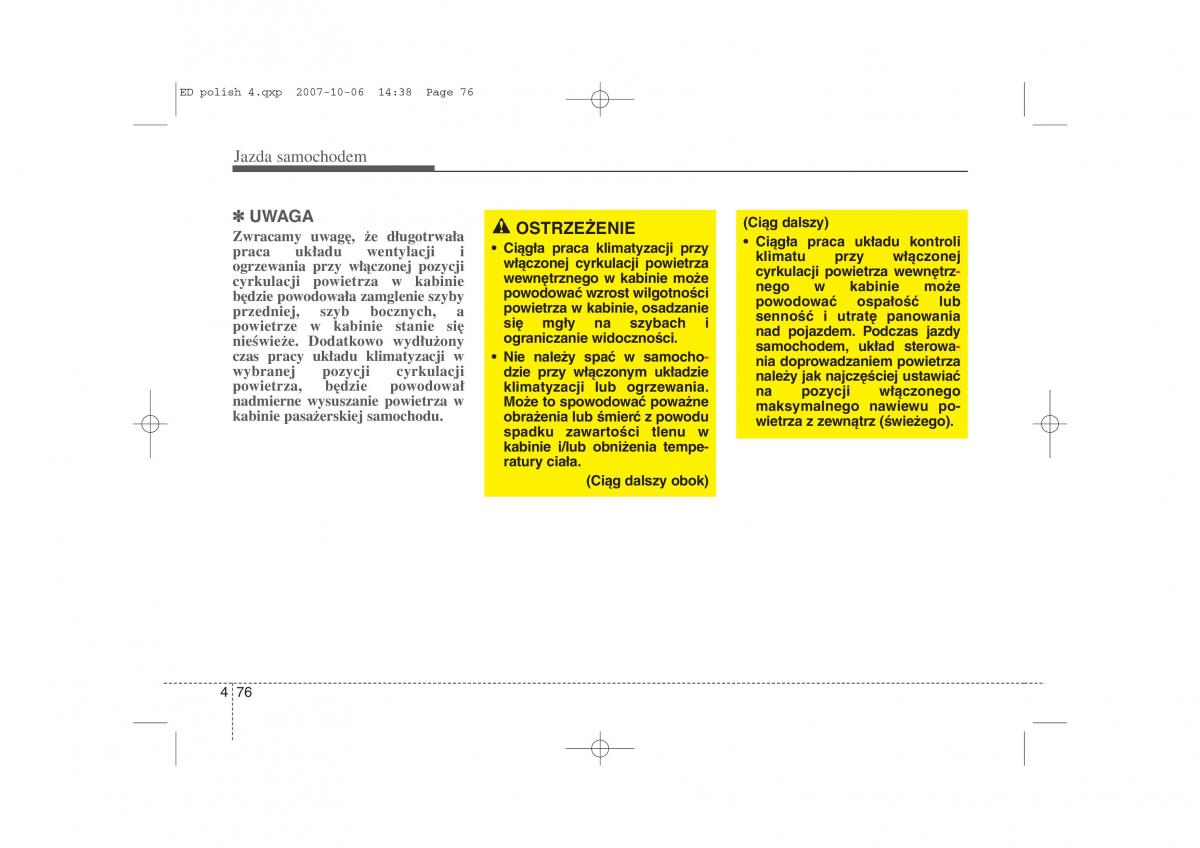 ED polish 4.qxp 2007-10-06 14:38 Page 76

Jazda samochodem

✽ UWAGA
Zwracamy uwagę, że długotrwała praca układu wentylacji i ogrzewania przy włączonej pozycji cyrkulacji powietrza w kabinie będzie powodowała zamglenie szyby przedniej, szyb bocznych, a powietrze w kabinie stanie się nieświeże. Dodatkowo wydłużony czas pracy układu klimatyzacji w wybranej pozycji cyrkulacji powietrza, będzie powodował nadmierne wysuszanie powietrza w kabinie pasażerskiej samochodu.

OSTRZEŻENIE
• Ciągła praca klimatyzacji przy włączonej cyrkulacji powietrza wewnętrznego w kabinie może powodować wzrost wilgotności powietrza w kabinie, osadzanie się mgły na szybach i ograniczanie widoczności.
• Nie należy spać w samochodzie przy włączonym układzie klimatyzacji lub ogrzewania. Może to spowodować poważne obrażenia lub śmierć z powodu spadku zawartości tlenu w kabinie i/lub obniżenia temperatury ciała.
(Ciąg dalszy obok)

(Ciąg dalszy)
• Ciągła praca układu kontroli klimatu przy włączonej cyrkulacji powietrza wewnętrznego w kabinie może powodować ospałość lub senność i utratę panowania nad pojazdem. Podczas jazdy samochodem, układ sterowania doprowadzaniem powietrza należy jak najczęściej ustawiać na pozycji włączonego maksymalnego nawiewu powietrza z zewnątrz (świeżego).

4 76